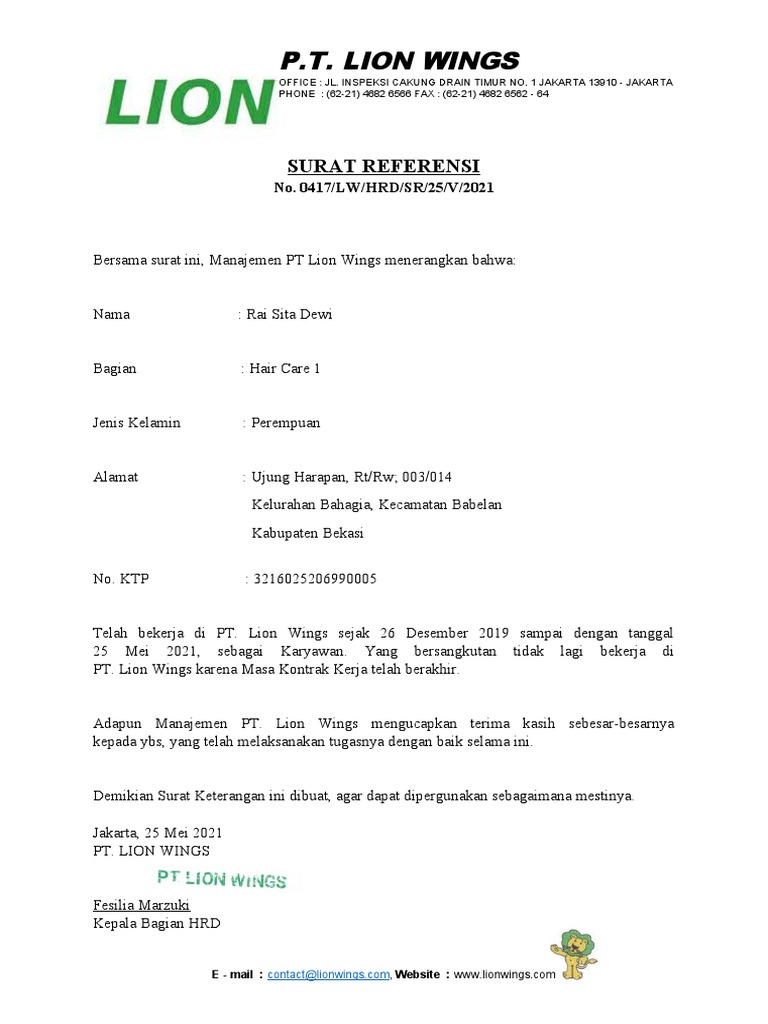 LION

P.T. LION WINGS
OFFICE : JL. INSPEKSI CAKUNG DRAIN TIMUR NO. 1 JAKARTA 13910 - JAKARTA
PHONE : (62-21) 4682 6566 FAX : (62-21) 4682 6562 - 64

SURAT REFERENSI
No. 0417/LW/HRD/SR/25/V/2021

Bersama surat ini, Manajemen PT Lion Wings menerangkan bahwa:

Nama : Rai Sita Dewi

Bagian : Hair Care 1

Jenis Kelamin : Perempuan

Alamat : Ujung Harapan, Rt/Rw; 003/014
Kelurahan Bahagia, Kecamatan Babelan
Kabupaten Bekasi

No. KTP : 3216025206990005

Telah bekerja di PT. Lion Wings sejak 26 Desember 2019 sampai dengan tanggal 25 Mei 2021, sebagai Karyawan. Yang bersangkutan tidak lagi bekerja di PT. Lion Wings karena Masa Kontrak Kerja telah berakhir.

Adapun Manajemen PT. Lion Wings mengucapkan terima kasih sebesar-besarnya kepada ybs, yang telah melaksanakan tugasnya dengan baik selama ini.

Demikian Surat Keterangan ini dibuat, agar dapat dipergunakan sebagaimana mestinya.

Jakarta, 25 Mei 2021
PT. LION WINGS

PT LION WINGS

Fesilia Marzuki
Kepala Bagian HRD

E - mail : contact@lionwings.com, Website : www.lionwings.com